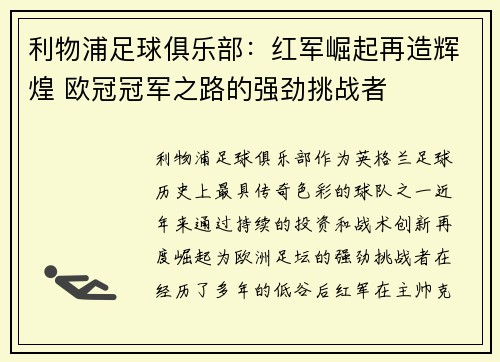 利物浦足球俱乐部：红军崛起再造辉煌 欧冠冠军之路的强劲挑战者

利物浦足球俱乐部作为英格兰足球历史上最具传奇色彩的球队之一近年来通过持续的投资和战术创新再度崛起为欧洲足坛的强劲挑战者在经历了多年的低谷后红军在主帅克